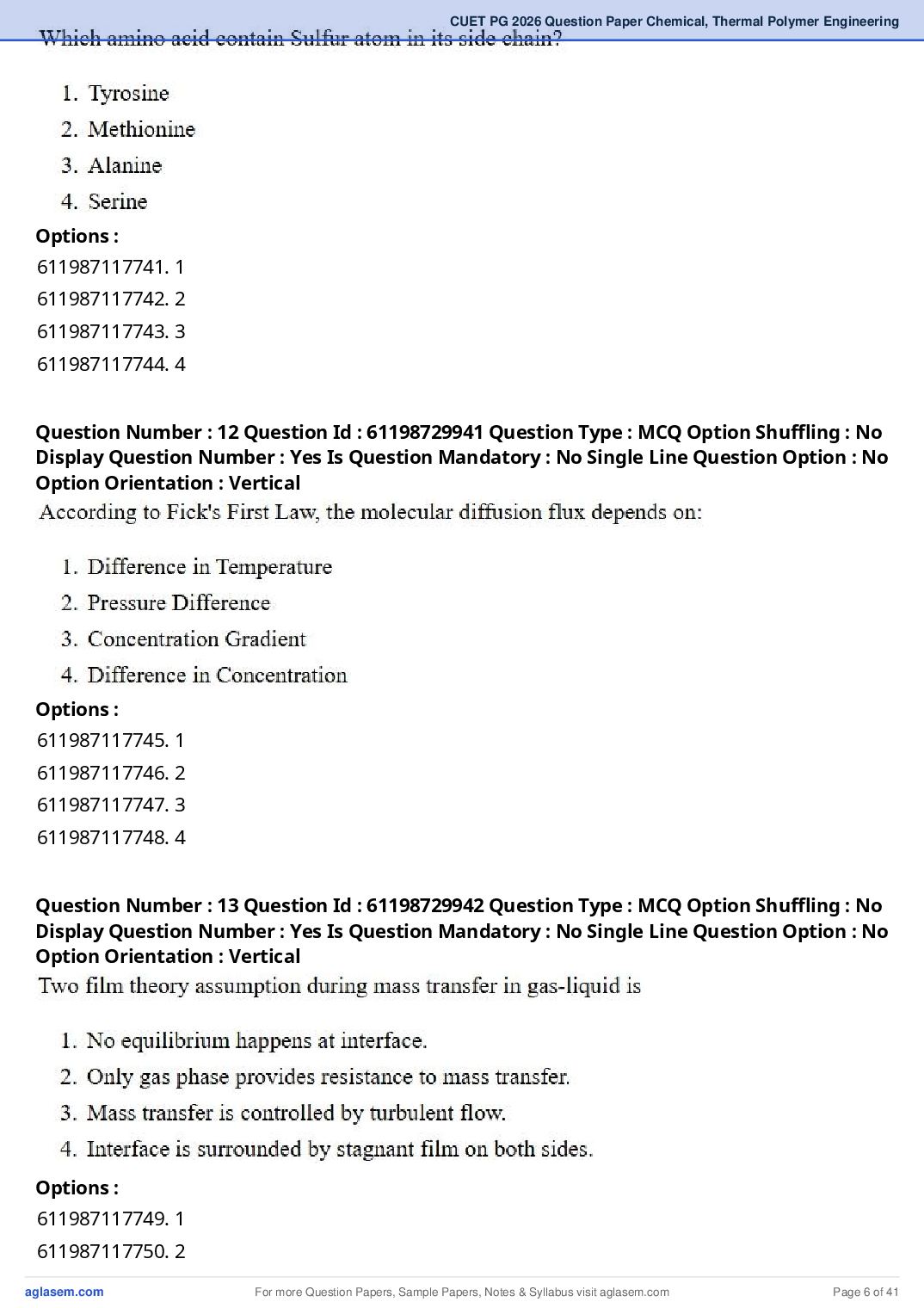 CUET PG 2026 Question Paper Chemical, Thermal Polymer Engineering

Which amino acid contain Sulfur atom in its side chain?

1. Tyrosine
2. Methionine
3. Alanine
4. Serine

Options :
611987117741. 1
611987117742. 2
611987117743. 3
611987117744. 4

Question Number : 12 Question Id : 61198729941 Question Type : MCQ Option Shuffling : No Display Question Number : Yes Is Question Mandatory : No Single Line Question Option : No Option Orientation : Vertical

According to Fick's First Law, the molecular diffusion flux depends on:

1. Difference in Temperature
2. Pressure Difference
3. Concentration Gradient
4. Difference in Concentration

Options :
611987117745. 1
611987117746. 2
611987117747. 3
611987117748. 4

Question Number : 13 Question Id : 61198729942 Question Type : MCQ Option Shuffling : No Display Question Number : Yes Is Question Mandatory : No Single Line Question Option : No Option Orientation : Vertical

Two film theory assumption during mass transfer in gas-liquid is

1. No equilibrium happens at interface.
2. Only gas phase provides resistance to mass transfer.
3. Mass transfer is controlled by turbulent flow.
4. Interface is surrounded by stagnant film on both sides.

Options :
611987117749. 1
611987117750. 2

aglasem.com
For more Question Papers, Sample Papers, Notes & Syllabus visit aglasem.com
Page 6 of 41